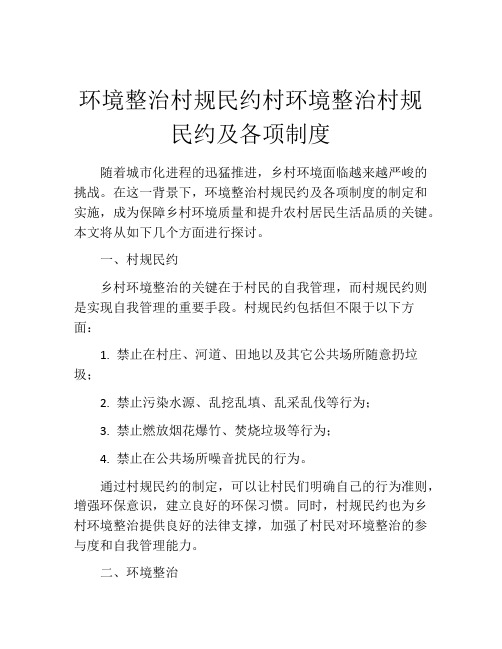 环境整治村规民约村环境整治村规民约及各项制度

随着城市化进程的迅猛推进，乡村环境面临越来越严峻的挑战。在这一背景下，环境整治村规民约及各项制度的制定和实施，成为保障乡村环境质量和提升农村居民生活品质的关键。本文将从如下几个方面进行探讨。

一、村规民约

乡村环境整治的关键在于村民的自我管理，而村规民约则是实现自我管理的重要手段。村规民约包括但不限于以下方面：

1. 禁止在村庄、河道、田地以及其它公共场所随意扔垃圾；

2. 禁止污染水源、乱挖乱填、乱采乱伐等行为；

3. 禁止燃放烟花爆竹、焚烧垃圾等行为；

4. 禁止在公共场所噪音扰民的行为。

通过村规民约的制定，可以让村民们明确自己的行为准则，增强环保意识，建立良好的环保习惯。同时，村规民约也为乡村环境整治提供良好的法律支撑，加强了村民对环境整治的参与度和自我管理能力。

二、环境整治